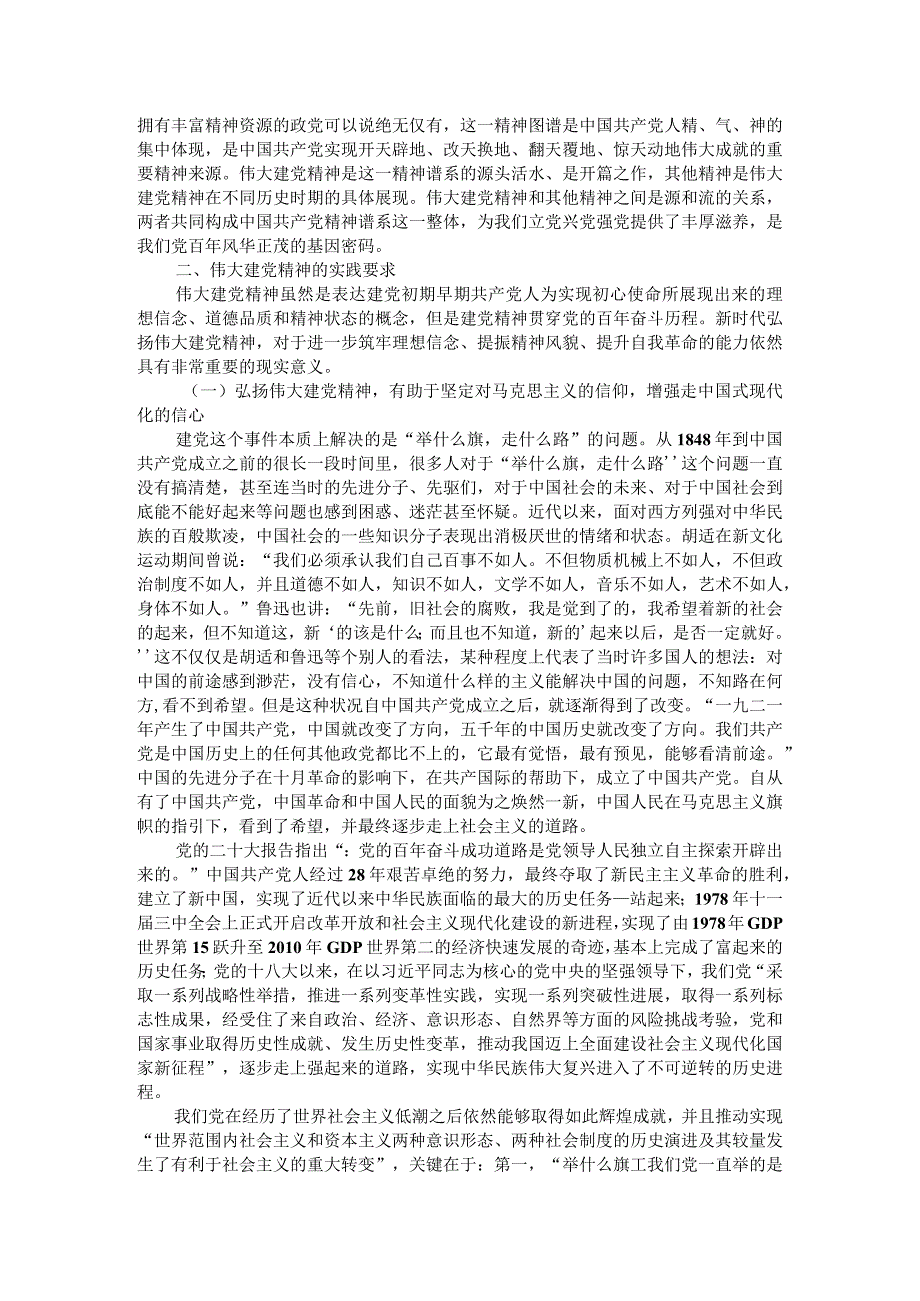 拥有丰富精神资源的政党可以说绝无仅有，这一精神图谱是中国共产党人精、气、神的集中体现，是中国共产党实现开天辟地、改天换地、翻天覆地、惊天动地伟大成就的重要精神来源。伟大建党精神是这一精神谱系的源头活水、是开篇之作，其他精神是伟大建党精神在不同历史时期的具体展现。伟大建党精神和其他精神之间是源和流的关系，两者共同构成中国共产党精神谱系这一整体，为我们立党兴党强党提供了丰厚滋养，是我们党百年风华正茂的基因密码。

二、伟大建党精神的实践要求

伟大建党精神虽然是表达建党初期早期共产党人为实现初心使命所展现出来的理想信念、道德品质和精神状态的概念，但是建党精神贯穿党的百年奋斗历程。新时代弘扬伟大建党精神，对于进一步筑牢理想信念、提振精神风貌、提升自我革命的能力依然具有非常重要的现实意义。

（一）弘扬伟大建党精神，有助于坚定对马克思主义的信仰，增强走中国式现代化的信心

建党这个事件本质上解决的是“举什么旗，走什么路”的问题。从1848年到中国共产党成立之前的很长一段时间里，很多人对于“举什么旗，走什么路’’这个问题一直没有搞清楚，甚至连当时的先进分子、先驱们，对于中国社会的未来、对于中国社会到底能不能好起来等问题也感到困惑、迷茫甚至怀疑。近代以来，面对西方列强对中华民族的百般欺凌，中国社会的一些知识分子表现出消极厌世的情绪和状态。胡适在新文化运动期间曾说：“我们必须承认我们自己百事不如人。不但物质机械上不如人，不但政治制度不如人，并且道德不如人，知识不如人，文学不如人，音乐不如人，艺术不如人，身体不如人。”鲁迅也讲：“先前，旧社会的腐败，我是觉到了的，我希望着新的社会的起来，但不知道这，新‘的该是什么;而且也不知道，新的’起来以后，是否一定就好。’’这不仅仅是胡适和鲁迅等个别人的看法，某种程度上代表了当时许多国人的想法：对中国的前途感到渺茫，没有信心，不知道什么样的主义能解决中国的问题，不知路在何方,看不到希望。但是这种状况自中国共产党成立之后，就逐渐得到了改变。“一九二一年产生了中国共产党，中国就改变了方向，五千年的中国历史就改变了方向。我们共产党是中国历史上的任何其他政党都比不上的，它最有觉悟，最有预见，能够看清前途。”中国的先进分子在十月革命的影响下，在共产国际的帮助下，成立了中国共产党。自从有了中国共产党，中国革命和中国人民的面貌为之焕然一新，中国人民在马克思主义旗帜的指引下，看到了希望，并最终逐步走上社会主义的道路。

党的二十大报告指出“：党的百年奋斗成功道路是党领导人民独立自主探索开辟出来的。”中国共产党人经过28年艰苦卓绝的努力，最终夺取了新民主主义革命的胜利，建立了新中国，实现了近代以来中华民族面临的最大的历史任务—站起来;1978年十一届三中全会上正式开启改革开放和社会主义现代化建设的新进程,实现了由1978年GDP世界第15跃升至2010年GDP世界第二的经济快速发展的奇迹，基本上完成了富起来的历史任务;党的十八大以来，在以习近平同志为核心的党中央的坚强领导下，我们党“采取一系列战略性举措，推进一系列变革性实践，实现一系列突破性进展，取得一系列标志性成果，经受住了来自政治、经济、意识形态、自然界等方面的风险挑战考验，党和国家事业取得历史性成就、发生历史性变革，推动我国迈上全面建设社会主义现代化国家新征程”，逐步走上强起来的道路，实现中华民族伟大复兴进入了不可逆转的历史进程。

我们党在经历了世界社会主义低潮之后依然能够取得如此辉煌成就，并且推动实现“世界范围内社会主义和资本主义两种意识形态、两种社会制度的历史演进及其较量发生了有利于社会主义的重大转变”，关键在于：第一，“举什么旗工我们党一直举的是